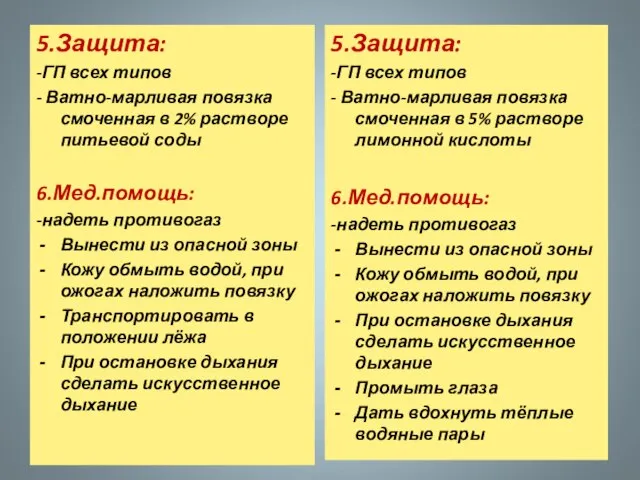 5.Защита:
-ГП всех типов
- Ватно-марливая повязка смоченная в 2% растворе питьевой соды

6.Мед.помощь:
-надеть противогаз
- Вынести из опасной зоны
- Кожу обмыть водой, при ожогах наложить повязку
- Транспортировать в положении лёжа
- При остановке дыхания сделать искусственное дыхание

5.Защита:
-ГП всех типов
- Ватно-марливая повязка смоченная в 5% растворе лимонной кислоты

6.Мед.помощь:
-надеть противогаз
- Вынести из опасной зоны
- Кожу обмыть водой, при ожогах наложить повязку
- При остановке дыхания сделать искусственное дыхание
- Промыть глаза
- Дать вдохнуть тёплые водяные пары